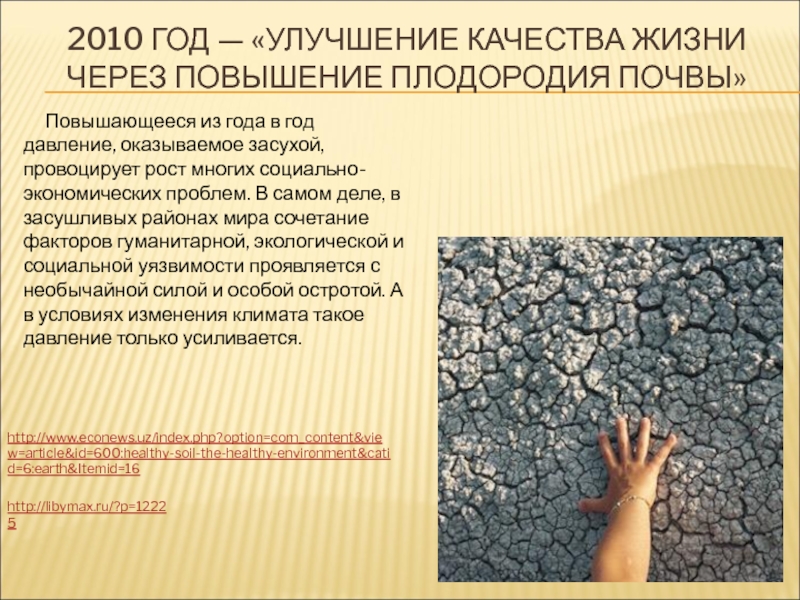 2010 ГОД — «УЛУЧШЕНИЕ КАЧЕСТВА ЖИЗНИ ЧЕРЕЗ ПОВЫШЕНИЕ ПЛОДОРОДИЯ ПОЧВЫ»

Повышающееся из года в год давление, оказываемое засухой, провоцирует рост многих социально-экономических проблем. В самом деле, в засушливых районах мира сочетание факторов гуманитарной, экологической и социальной уязвимости проявляется с необычайной силой и особой остротой. А в условиях изменения климата такое давление только усиливается.

http://www.econews.uz/index.php?option=com_content&view=article&id=600:healthy-soil-the-healthy-environment&catid=6:earth&Itemid=16

http://libymax.ru/?p=12225